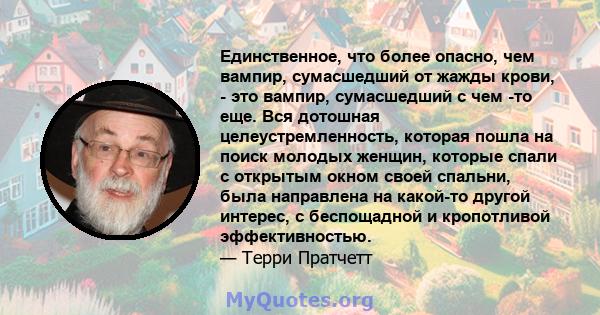 Единственное, что более опасно, чем вампир, сумасшедший от жажды крови, - это вампир, сумасшедший с чем -то еще. Вся дотошная целеустремленность, которая пошла на поиск молодых женщин, которые спали с открытым окном своей спальни, была направлена на какой-то другой интерес, с беспощадной и кропотливой эффективностью.
— Терри Пратчетт

MyQuotes.org